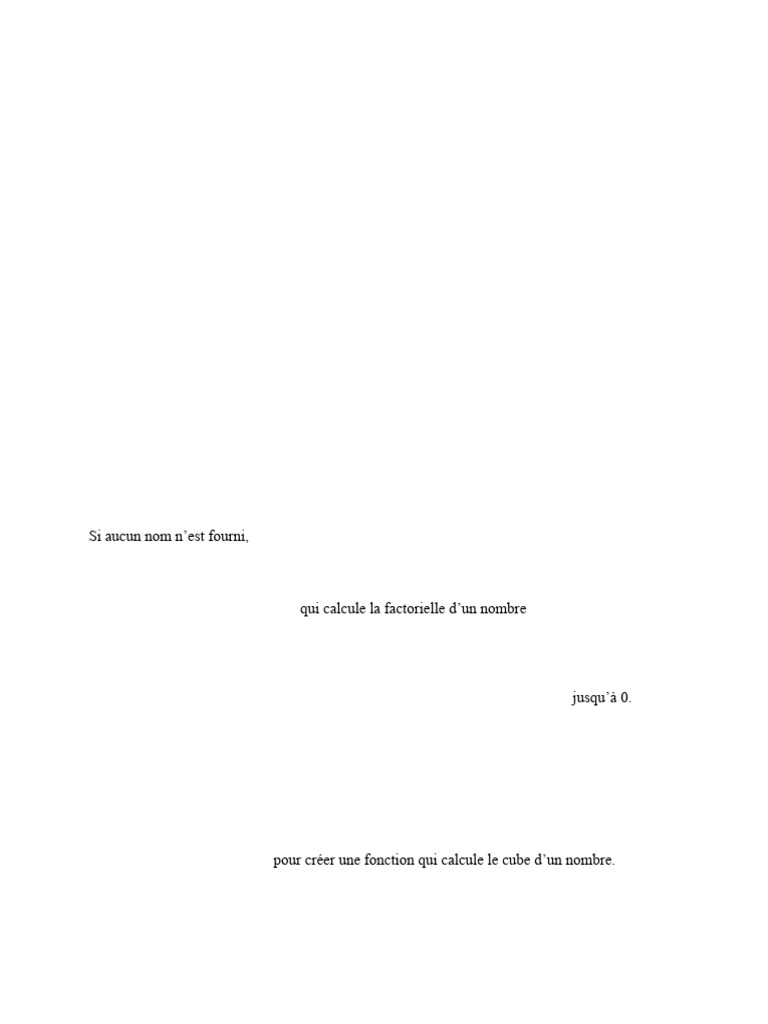 Si aucun nom n'est fourni,

qui calcule la factorielle d'un nombre

jusqu'à 0.

pour créer une fonction qui calcule le cube d'un nombre.